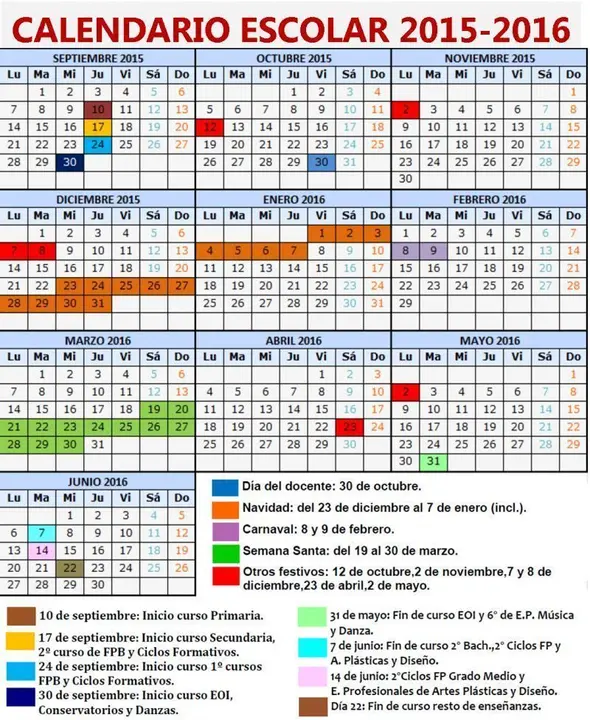 CALENDARIO ESCOLAR 2015-2016

SEPTIEMBRE 2015

| Lu | Ma | Mi | Ju | Vi | Sá | Do |
|---|---|---|---|---|---|---|
| | 1 | 2 | 3 | 4 | 5 | 6 |
| 7 | 8 | 9 | 10 | 11 | 12 | 13 |
| 14 | 15 | 16 | 17 | 18 | 19 | 20 |
| 21 | 22 | 23 | 24 | 25 | 26 | 27 |
| 28 | 29 | 30 | | | | |

OCTUBRE 2015

| Lu | Ma | Mi | Ju | Vi | Sá | Do |
|---|---|---|---|---|---|---|
| | | | 1 | 2 | 3 | 4 |
| 5 | 6 | 7 | 8 | 9 | 10 | 11 |
| 12 | 13 | 14 | 15 | 16 | 17 | 18 |
| 19 | 20 | 21 | 22 | 23 | 24 | 25 |
| 26 | 27 | 28 | 29 | 30 | 31 | |

NOVIEMBRE 2015

| Lu | Ma | Mi | Ju | Vi | Sá | Do |
|---|---|---|---|---|---|---|
| | | | | | | 1 |
| 2 | 3 | 4 | 5 | 6 | 7 | 8 |
| 9 | 10 | 11 | 12 | 13 | 14 | 15 |
| 16 | 17 | 18 | 19 | 20 | 21 | 22 |
| 23 | 24 | 25 | 26 | 27 | 28 | 29 |
| 30 | | | | | | |

DICIEMBRE 2015

| Lu | Ma | Mi | Ju | Vi | Sá | Do |
|---|---|---|---|---|---|---|
| | 1 | 2 | 3 | 4 | 5 | 6 |
| 7 | 8 | 9 | 10 | 11 | 12 | 13 |
| 14 | 15 | 16 | 17 | 18 | 19 | 20 |
| 21 | 22 | 23 | 24 | 25 | 26 | 27 |
| 28 | 29 | 30 | 31 | | | |

ENERO 2016

| Lu | Ma | Mi | Ju | Vi | Sá | Do |
|---|---|---|---|---|---|---|
| | | | | 1 | 2 | 3 |
| 4 | 5 | 6 | 7 | 8 | 9 | 10 |
| 11 | 12 | 13 | 14 | 15 | 16 | 17 |
| 18 | 19 | 20 | 21 | 22 | 23 | 24 |
| 25 | 26 | 27 | 28 | 29 | 30 | 31 |

FEBRERO 2016

| Lu | Ma | Mi | Ju | Vi | Sá | Do |
|---|---|---|---|---|---|---|
| 1 | 2 | 3 | 4 | 5 | 6 | 7 |
| 8 | 9 | 10 | 11 | 12 | 13 | 14 |
| 15 | 16 | 17 | 18 | 19 | 20 | 21 |
| 22 | 23 | 24 | 25 | 26 | 27 | 28 |
| 29 | | | | | | |

MARZO 2016

| Lu | Ma | Mi | Ju | Vi | Sá | Do |
|---|---|---|---|---|---|---|
| | 1 | 2 | 3 | 4 | 5 | 6 |
| 7 | 8 | 9 | 10 | 11 | 12 | 13 |
| 14 | 15 | 16 | 17 | 18 | 19 | 20 |
| 21 | 22 | 23 | 24 | 25 | 26 | 27 |
| 28 | 29 | 30 | 31 | | | |

ABRIL 2016

| Lu | Ma | Mi | Ju | Vi | Sá | Do |
|---|---|---|---|---|---|---|
| | | | | 1 | 2 | 3 |
| 4 | 5 | 6 | 7 | 8 | 9 | 10 |
| 11 | 12 | 13 | 14 | 15 | 16 | 17 |
| 18 | 19 | 20 | 21 | 22 | 23 | 24 |
| 25 | 26 | 27 | 28 | 29 | 30 | |

MAYO 2016

| Lu | Ma | Mi | Ju | Vi | Sá | Do |
|---|---|---|---|---|---|---|
| | | | | | | 1 |
| 2 | 3 | 4 | 5 | 6 | 7 | 8 |
| 9 | 10 | 11 | 12 | 13 | 14 | 15 |
| 16 | 17 | 18 | 19 | 20 | 21 | 22 |
| 23 | 24 | 25 | 26 | 27 | 28 | 29 |
| 30 | 31 | | | | | |

JUNIO 2016

| Lu | Ma | Mi | Ju | Vi | Sá | Do |
|---|---|---|---|---|---|---|
| | | 1 | 2 | 3 | 4 | 5 |
| 6 | 7 | 8 | 9 | 10 | 11 | 12 |
| 13 | 14 | 15 | 16 | 17 | 18 | 19 |
| 20 | 21 | 22 | 23 | 24 | 25 | 26 |
| 27 | 28 | 29 | 30 | | | |

Día del docente: 30 de octubre.
Navidad: del 23 de diciembre al 7 de enero (incl.).
Carnaval: 8 y 9 de febrero.
Semana Santa: del 19 al 30 de marzo.
Otros festivos: 12 de octubre,2 de noviembre,7 y 8 de diciembre,23 de abril,2 de mayo.

10 de septiembre: Inicio curso Primaria.
17 de septiembre: Inicio curso Secundaria, 2º curso de FPB y Ciclos Formativos.
24 de septiembre: Inicio curso 1º cursos FPB y Ciclos Formativos.
30 de septiembre: Inicio curso EOI, Conservatorios y Danzas.

31 de mayo: Fin de curso EOI y 6º de E.P. Música y Danza.
7 de junio: Fin de curso 2º Bach.,2º Ciclos FP y A. Plásticas y Diseño.
14 de junio: 2ºCiclos FP Grado Medio y E. Profesionales de Artes Plásticas y Diseño.
Día 22: Fin de curso resto de enseñanzas.